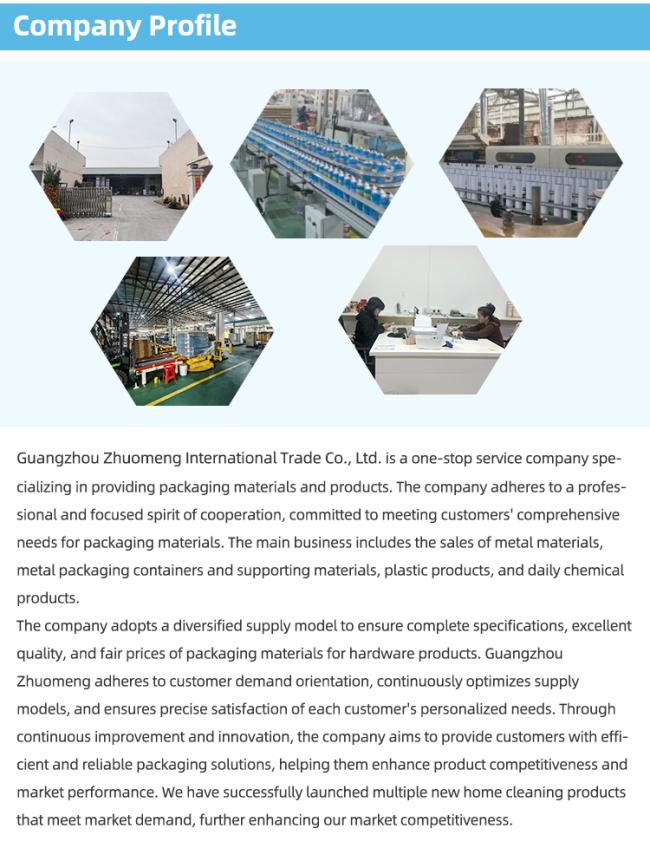 Company Profile

Guangzhou Zhuomeng International Trade Co., Ltd. is a one-stop service company specializing in providing packaging materials and products. The company adheres to a professional and focused spirit of cooperation, committed to meeting customers' comprehensive needs for packaging materials. The main business includes the sales of metal materials, metal packaging containers and supporting materials, plastic products, and daily chemical products.
The company adopts a diversified supply model to ensure complete specifications, excellent quality, and fair prices of packaging materials for hardware products. Guangzhou Zhuomeng adheres to customer demand orientation, continuously optimizes supply models, and ensures precise satisfaction of each customer's personalized needs. Through continuous improvement and innovation, the company aims to provide customers with efficient and reliable packaging solutions, helping them enhance product competitiveness and market performance. We have successfully launched multiple new home cleaning products that meet market demand, further enhancing our market competitiveness.